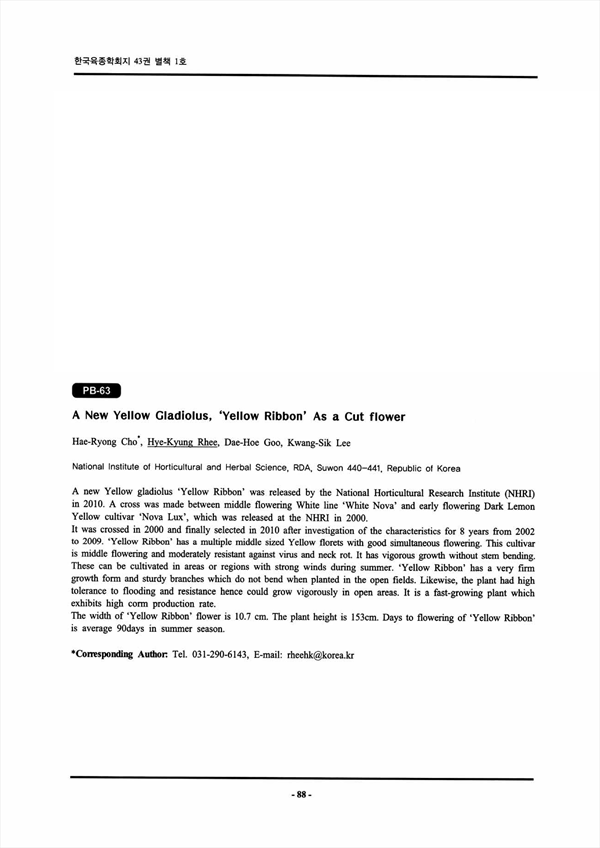 한국육종학회지 43권 별책 1호

PB-63

A New Yellow Gladiolus, 'Yellow Ribbon' As a Cut flower

Hae-Ryong Cho*, Hye-Kyung Rhee, Dae-Hoe Goo, Kwang-Sik Lee

National Institute of Horticultural and Herbal Science, RDA, Suwon 440-441, Republic of Korea

A new Yellow gladiolus 'Yellow Ribbon' was released by the National Horticultural Research Institute (NHRI) in 2010. A cross was made between middle flowering White line 'White Nova' and early flowering Dark Lemon Yellow cultivar 'Nova Lux', which was released at the NHRI in 2000.
It was crossed in 2000 and finally selected in 2010 after investigation of the characteristics for 8 years from 2002 to 2009. 'Yellow Ribbon' has a multiple middle sized Yellow florets with good simultaneous flowering. This cultivar is middle flowering and moderately resistant against virus and neck rot. It has vigorous growth without stem bending. These can be cultivated in areas or regions with strong winds during summer. 'Yellow Ribbon' has a very firm growth form and sturdy branches which do not bend when planted in the open fields. Likewise, the plant had high tolerance to flooding and resistance hence could grow vigorously in open areas. It is a fast-growing plant which exhibits high corm production rate.
The width of 'Yellow Ribbon' flower is 10.7 cm. The plant height is 153cm. Days to flowering of 'Yellow Ribbon' is average 90days in summer season.

*Corresponding Author: Tel. 031-290-6143, E-mail: rheehk@korea.kr

- 88 -